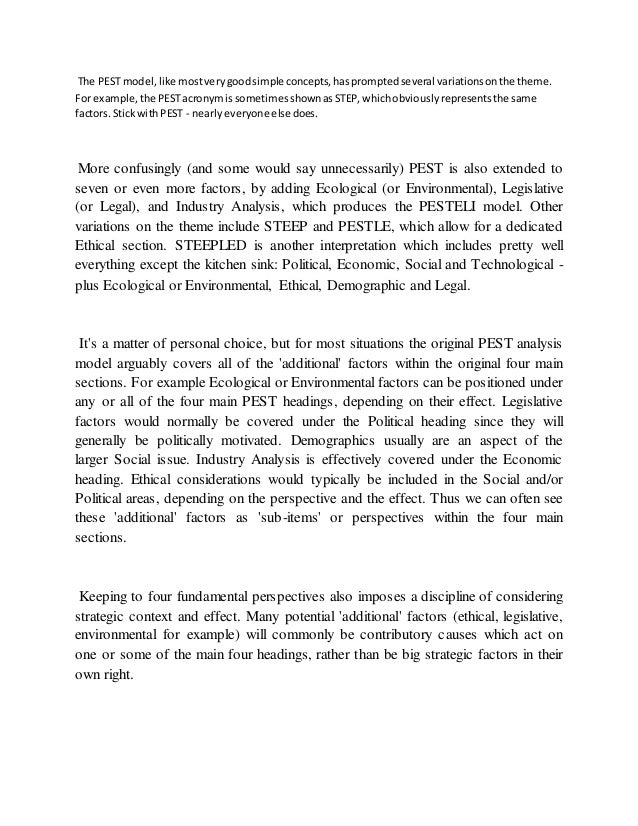 The PEST model, like most very good simple concepts, has prompted several variations on the theme. For example, the PEST acronym is sometimes shown as STEP, which obviously represents the same factors. Stick with PEST - nearly everyone else does.

More confusingly (and some would say unnecessarily) PEST is also extended to seven or even more factors, by adding Ecological (or Environmental), Legislative (or Legal), and Industry Analysis, which produces the PESTELI model. Other variations on the theme include STEEP and PESTLE, which allow for a dedicated Ethical section. STEEPLED is another interpretation which includes pretty well everything except the kitchen sink: Political, Economic, Social and Technological - plus Ecological or Environmental, Ethical, Demographic and Legal.

It's a matter of personal choice, but for most situations the original PEST analysis model arguably covers all of the 'additional' factors within the original four main sections. For example Ecological or Environmental factors can be positioned under any or all of the four main PEST headings, depending on their effect. Legislative factors would normally be covered under the Political heading since they will generally be politically motivated. Demographics usually are an aspect of the larger Social issue. Industry Analysis is effectively covered under the Economic heading. Ethical considerations would typically be included in the Social and/or Political areas, depending on the perspective and the effect. Thus we can often see these 'additional' factors as 'sub-items' or perspectives within the four main sections.

Keeping to four fundamental perspectives also imposes a discipline of considering strategic context and effect. Many potential 'additional' factors (ethical, legislative, environmental for example) will commonly be contributory causes which act on one or some of the main four headings, rather than be big strategic factors in their own right.